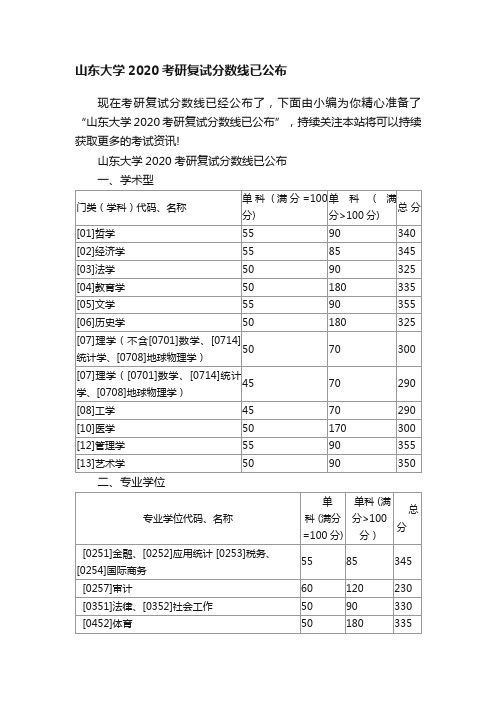 山东大学 2020 考研复试分数线已公布

现在考研复试分数线已经公布了，下面由小编为你精心准备了“山东大学 2020 考研复试分数线已公布”，持续关注本站将可以持续获取更多的考试资讯!

山东大学 2020 考研复试分数线已公布

一、学术型

| 门类（学科）代码、名称 | 单科（满分=100分） | 单科（满分>100分） | 总分 |
|---|---|---|---|
| [01]哲学 | 55 | 90 | 340 |
| [02]经济学 | 55 | 85 | 345 |
| [03]法学 | 50 | 90 | 325 |
| [04]教育学 | 50 | 180 | 335 |
| [05]文学 | 55 | 90 | 355 |
| [06]历史学 | 50 | 180 | 325 |
| [07]理学（不含[0701]数学、[0714]统计学、[0708]地球物理学） | 50 | 70 | 300 |
| [07]理学（[0701]数学、[0714]统计学、[0708]地球物理学） | 45 | 70 | 290 |
| [08]工学 | 45 | 70 | 290 |
| [10]医学 | 50 | 170 | 300 |
| [12]管理学 | 55 | 90 | 355 |
| [13]艺术学 | 50 | 90 | 350 |

二、专业学位

| 专业学位代码、名称 | 单科(满分=100分) | 单科(满分>100分) | 总分 |
|---|---|---|---|
| [0251]金融、[0252]应用统计 [0253]税务、[0254]国际商务 | 55 | 85 | 345 |
| [0257]审计 | 60 | 120 | 230 |
| [0351]法律、[0352]社会工作 | 50 | 90 | 330 |
| [0452]体育 | 50 | 180 | 335 |